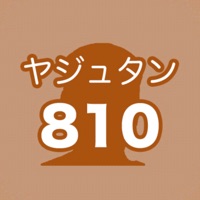 ヤジュタン
810